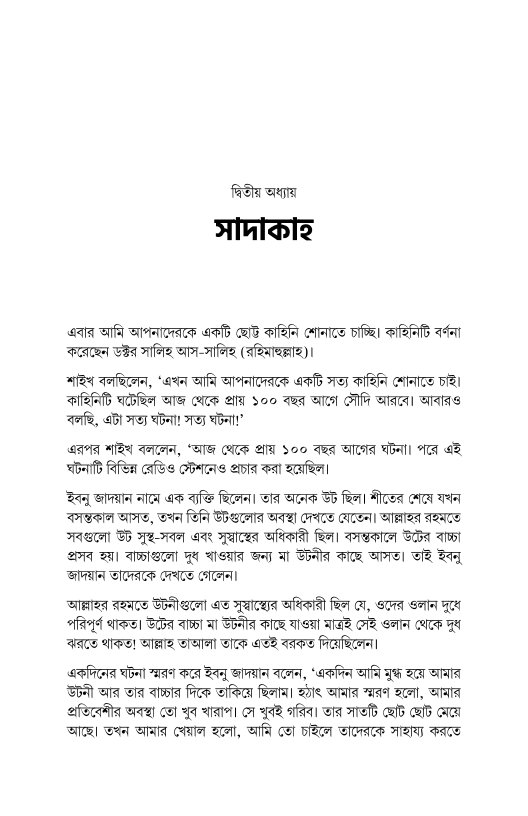 দ্বিতীয় অধ্যায়

সাদাকাহ

এবার আমি আপনাদেরকে একটি ছোট্ট কাহিনি শোনাতে চাচ্ছি। কাহিনিটি বর্ণনা করেছেন ডক্টর সালিহ আস-সালিহ (রহিমাহুল্লাহ)।

শাইখ বলছিলেন, 'এখন আমি আপনাদেরকে একটি সত্য কাহিনি শোনাতে চাই। কাহিনিটি ঘটেছিল আজ থেকে প্রায় ১০০ বছর আগে সৌদি আরবে। আবারও বলছি, এটা সত্য ঘটনা! সত্য ঘটনা!'

এরপর শাইখ বললেন, 'আজ থেকে প্রায় ১০০ বছর আগের ঘটনা। পরে এই ঘটনাটি বিভিন্ন রেডিও স্টেশনেও প্রচার করা হয়েছিল।

ইবনু জাদয়ান নামে এক ব্যক্তি ছিলেন। তার অনেক উট ছিল। শীতের শেষে যখন বসন্তকাল আসত, তখন তিনি উটগুলোর অবস্থা দেখতে যেতেন। আল্লাহর রহমতে সবগুলো উট সুস্থ-সবল এবং সুস্বাস্থের অধিকারী ছিল। বসন্তকালে উটের বাচ্চা প্রসব হয়। বাচ্চাগুলো দুধ খাওয়ার জন্য মা উটনীর কাছে আসত। তাই ইবনু জাদয়ান তাদেরকে দেখতে গেলেন।

আল্লাহর রহমতে উটনীগুলো এত সুস্বাস্থ্যের অধিকারী ছিল যে, ওদের ওলান দুধে পরিপূর্ণ থাকত। উটের বাচ্চা মা উটনীর কাছে যাওয়া মাত্রই সেই ওলান থেকে দুধ ঝরতে থাকত! আল্লাহ তাআলা তাকে এতই বরকত দিয়েছিলেন।

একদিনের ঘটনা স্মরণ করে ইবনু জাদয়ান বলেন, 'একদিন আমি মুগ্ধ হয়ে আমার উটনী আর তার বাচ্চার দিকে তাকিয়ে ছিলাম। হঠাৎ আমার স্মরণ হলো, আমার প্রতিবেশীর অবস্থা তো খুব খারাপ। সে খুবই গরিব। তার সাতটি ছোট ছোট মেয়ে আছে। তখন আমার খেয়াল হলো, আমি তো চাইলে তাদেরকে সাহায্য করতে